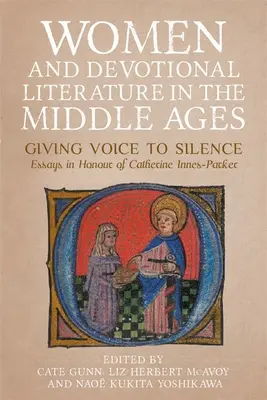 WOMEN AND DEVOTIONAL LITERATURE IN THE MIDDLE AGES

GIVING VOICE TO SILENCE
Essays in Honour of Catherine Innes-Parker

EDITED BY
CATE GUNN, LIZ HERBERT McAVOY
AND NAOË KUKITA YOSHIKAWA